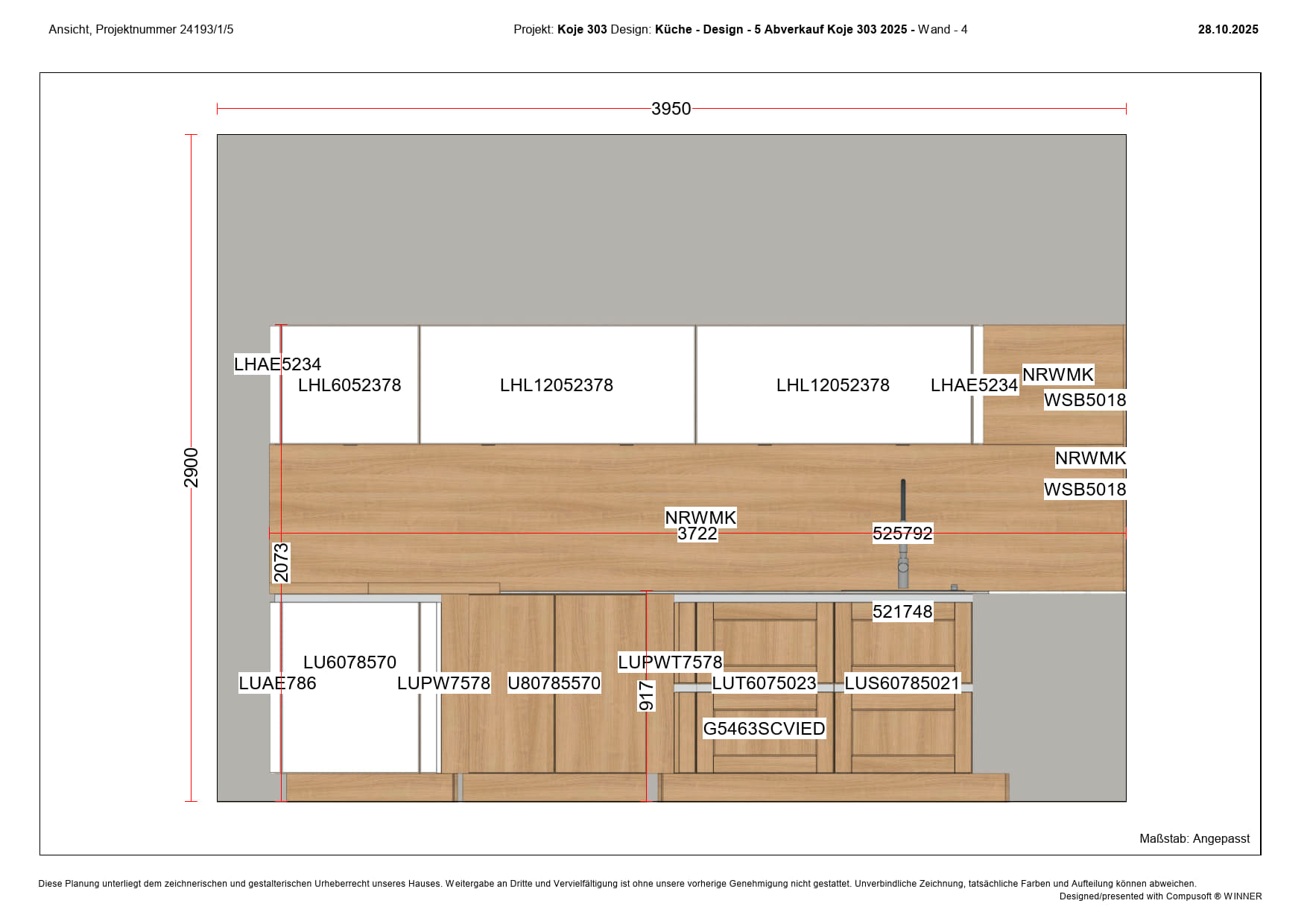 Ansicht, Projektnummer 24193/1/5

Projekt: Koje 303 Design: Küche - Design - 5 Abverkauf Koje 303 2025 - Wand - 4

28.10.2025

3950

2900

LHAE5234

LHL6052378

LHL12052378

LHL12052378

LHAE5234

NRWMK

WSB5018

NRWMK

WSB5018

NRWMK
3722

525792

2073

521748

LU6078570

LUAE786

LUPW7578

U80785570

LUPWT7578

917

LUT6075023

LUS60785021

G5463SCVIED

Maßstab: Angepasst

Diese Planung unterliegt dem zeichnerischen und gestalterischen Urheberrecht unseres Hauses. Weitergabe an Dritte und Vervielfältigung ist ohne unsere vorherige Genehmigung nicht gestattet. Unverbindliche Zeichnung, tatsächliche Farben und Aufteilung können abweichen.
Designed/presented with Compusoft ® WINNER